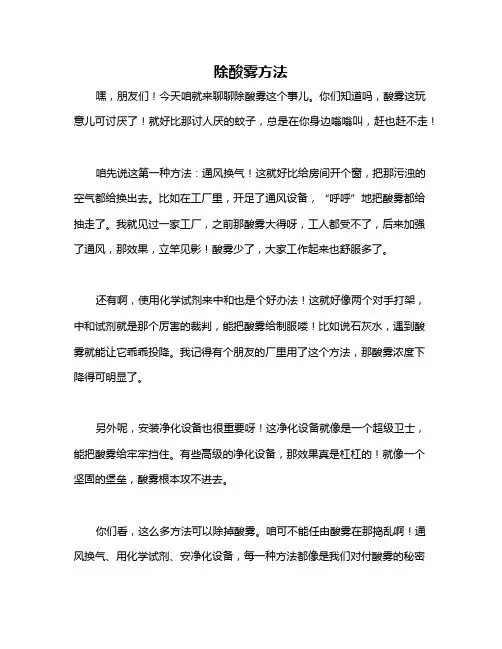 除酸雾方法

嘿，朋友们！今天咱就来聊聊除酸雾这个事儿。你们知道吗，酸雾这玩意儿可讨厌了！就好比那讨人厌的蚊子，总是在你身边嗡嗡叫，赶也赶不走！

咱先说这第一种方法：通风换气！这就好比给房间开个窗，把那污浊的空气都给换出去。比如在工厂里，开足了通风设备，“呼呼”地把酸雾都给抽走了。我就见过一家工厂，之前那酸雾大得呀，工人都受不了，后来加强了通风，那效果，立竿见影！酸雾少了，大家工作起来也舒服多了。

还有啊，使用化学试剂来中和也是个好办法！这就好像两个对手打架，中和试剂就是那个厉害的裁判，能把酸雾给制服喽！比如说石灰水，遇到酸雾就能让它乖乖投降。我记得有个朋友的厂里用了这个方法，那酸雾浓度下降得可明显了。

另外呢，安装净化设备也很重要呀！这净化设备就像是一个超级卫士，能把酸雾给牢牢挡住。有些高级的净化设备，那效果真是杠杠的！就像一个坚固的堡垒，酸雾根本攻不进去。

你们看，这么多方法可以除掉酸雾。咱可不能任由酸雾在那捣乱啊！通风换气、用化学试剂、安净化设备，每一种方法都像是我们对付酸雾的秘密